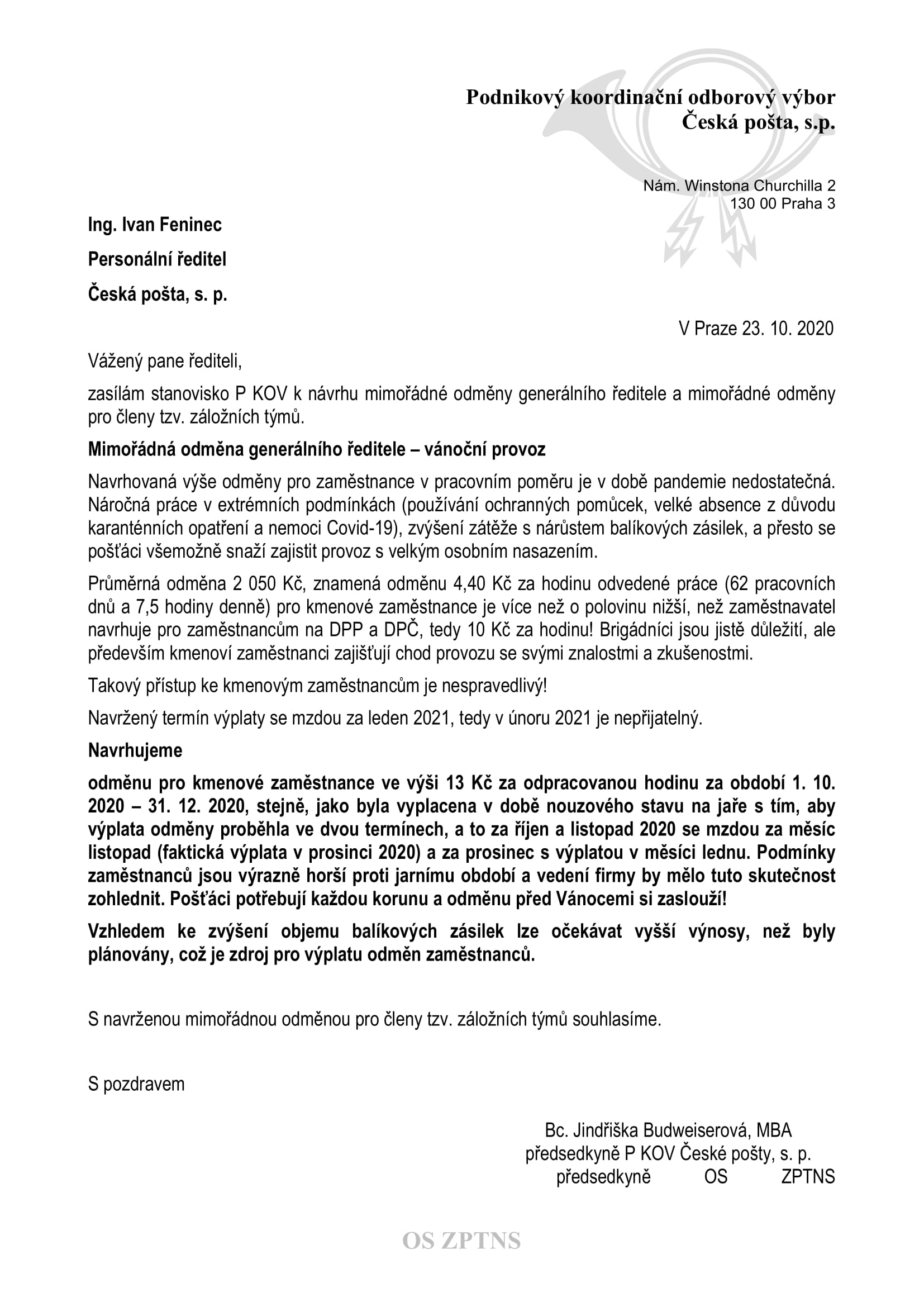 Podnikový koordinační odborový výbor
Česká pošta, s.p.

Nám. Winstona Churchilla 2
130 00 Praha 3

Ing. Ivan Feninec

Personální ředitel

Česká pošta, s. p.

V Praze 23. 10. 2020

Vážený pane řediteli,

zasílám stanovisko P KOV k návrhu mimořádné odměny generálního ředitele a mimořádné odměny pro členy tzv. záložních týmů.

Mimořádná odměna generálního ředitele – vánoční provoz

Navrhovaná výše odměny pro zaměstnance v pracovním poměru je v době pandemie nedostatečná. Náročná práce v extrémních podmínkách (používání ochranných pomůcek, velké absence z důvodu karanténních opatření a nemoci Covid-19), zvýšení zátěže s nárůstem balíkových zásilek, a přesto se pošťáci všemožně snaží zajistit provoz s velkým osobním nasazením.

Průměrná odměna 2 050 Kč, znamená odměnu 4,40 Kč za hodinu odvedené práce (62 pracovních dnů a 7,5 hodiny denně) pro kmenové zaměstnance je více než o polovinu nižší, než zaměstnavatel navrhuje pro zaměstnancům na DPP a DPČ, tedy 10 Kč za hodinu! Brigádníci jsou jistě důležití, ale především kmenoví zaměstnanci zajišťují chod provozu se svými znalostmi a zkušenostmi.

Takový přístup ke kmenovým zaměstnancům je nespravedlivý!

Navržený termín výplaty se mzdou za leden 2021, tedy v únoru 2021 je nepřijatelný.

Navrhujeme

odměnu pro kmenové zaměstnance ve výši 13 Kč za odpracovanou hodinu za období 1. 10. 2020 – 31. 12. 2020, stejně, jako byla vyplacena v době nouzového stavu na jaře s tím, aby výplata odměny proběhla ve dvou termínech, a to za říjen a listopad 2020 se mzdou za měsíc listopad (faktická výplata v prosinci 2020) a za prosinec s výplatou v měsíci lednu. Podmínky zaměstnanců jsou výrazně horší proti jarnímu období a vedení firmy by mělo tuto skutečnost zohlednit. Pošťáci potřebují každou korunu a odměnu před Vánocemi si zaslouží!

Vzhledem ke zvýšení objemu balíkových zásilek lze očekávat vyšší výnosy, než byly plánovány, což je zdroj pro výplatu odměn zaměstnanců.

S navrženou mimořádnou odměnou pro členy tzv. záložních týmů souhlasíme.

S pozdravem

Bc. Jindřiška Budweiserová, MBA
předsedkyně P KOV České pošty, s. p.
předsedkyně OS ZPTNS

OS ZPTNS